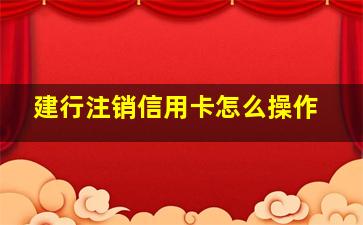 建行注销信用卡怎么操作